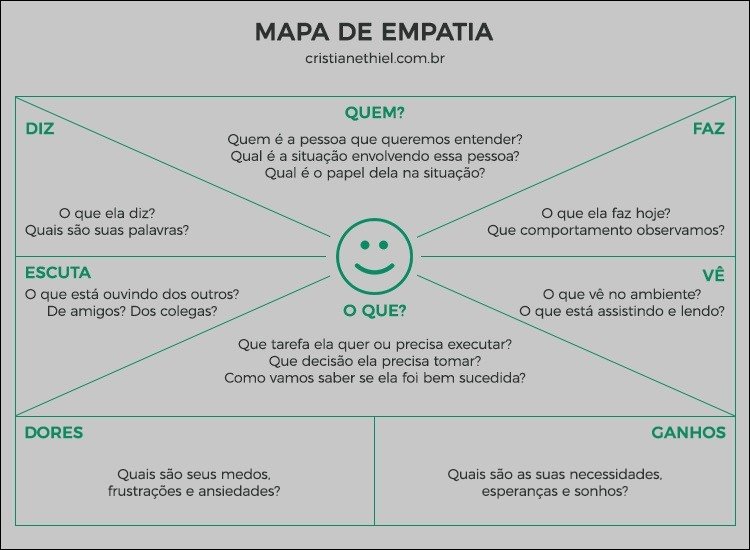 MAPA DE EMPATIA
cristianethiel.com.br

QUEM?
Quem é a pessoa que queremos entender?
Qual é a situação envolvendo essa pessoa?
Qual é o papel dela na situação?

DIZ
O que ela diz?
Quais são suas palavras?

FAZ
O que ela faz hoje?
Que comportamento observamos?

ESCUTA
O que está ouvindo dos outros?
De amigos? Dos colegas?

VÊ
O que vê no ambiente?
O que está assistindo e lendo?

O QUE?
Que tarefa ela quer ou precisa executar?
Que decisão ela precisa tomar?
Como vamos saber se ela foi bem sucedida?

DORES
Quais são seus medos, frustrações e ansiedades?

GANHOS
Quais são as suas necessidades, esperanças e sonhos?